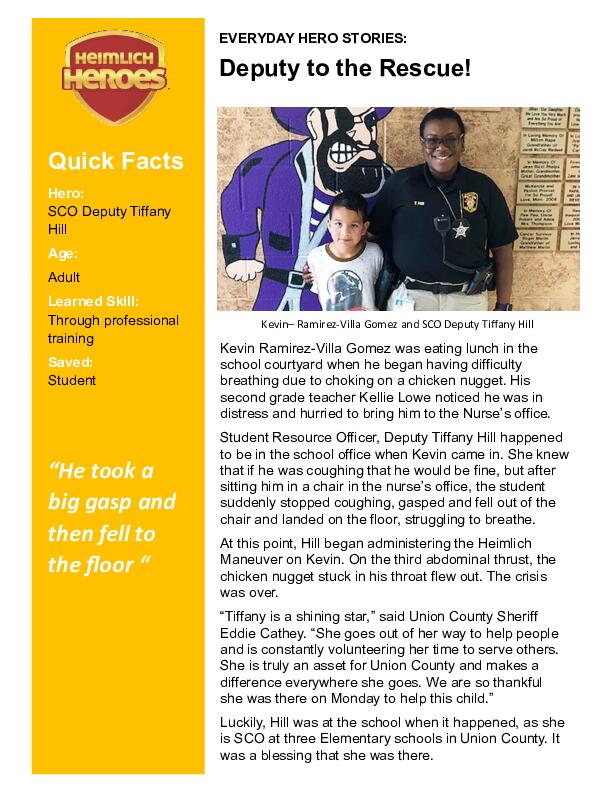 HEIMLICH HEROES

Quick Facts

Hero:
SCO Deputy Tiffany Hill

Age:
Adult

Learned Skill:
Through professional training

Saved:
Student

"He took a big gasp and then fell to the floor "

EVERYDAY HERO STORIES:

Deputy to the Rescue!

Kevin– Ramirez-Villa Gomez and SCO Deputy Tiffany Hill

Kevin Ramirez-Villa Gomez was eating lunch in the school courtyard when he began having difficulty breathing due to choking on a chicken nugget. His second grade teacher Kellie Lowe noticed he was in distress and hurried to bring him to the Nurse's office.

Student Resource Officer, Deputy Tiffany Hill happened to be in the school office when Kevin came in. She knew that if he was coughing that he would be fine, but after sitting him in a chair in the nurse's office, the student suddenly stopped coughing, gasped and fell out of the chair and landed on the floor, struggling to breathe.

At this point, Hill began administering the Heimlich Maneuver on Kevin. On the third abdominal thrust, the chicken nugget stuck in his throat flew out. The crisis was over.

"Tiffany is a shining star," said Union County Sheriff Eddie Cathey. "She goes out of her way to help people and is constantly volunteering her time to serve others. She is truly an asset for Union County and makes a difference everywhere she goes. We are so thankful she was there on Monday to help this child."

Luckily, Hill was at the school when it happened, as she is SCO at three Elementary schools in Union County. It was a blessing that she was there.